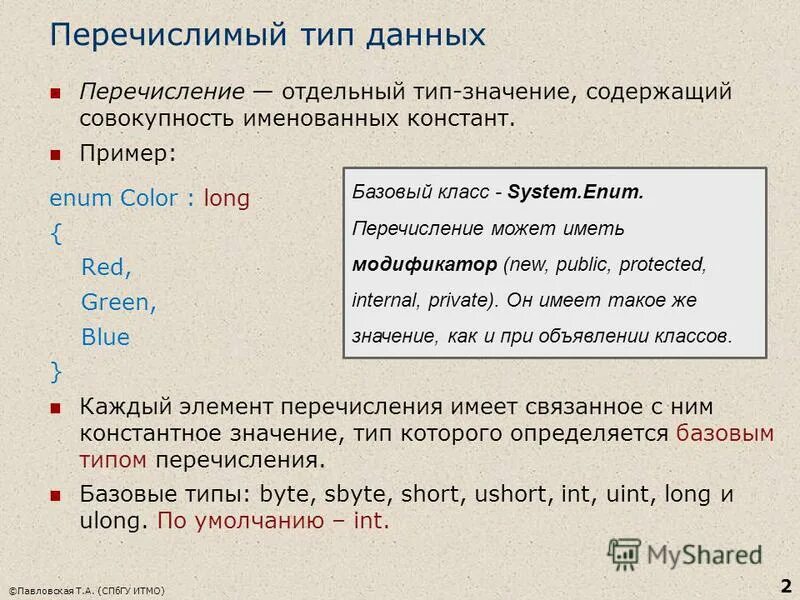 Перечислимый тип данных

Перечисление — отдельный тип-значение, содержащий совокупность именованных констант.

Пример:

enum Color : long
{
Red,
Green,
Blue
}

Базовый класс - System.Enum.
Перечисление может иметь модификатор (new, public, protected, internal, private). Он имеет такое же значение, как и при объявлении классов.

Каждый элемент перечисления имеет связанное с ним константное значение, тип которого определяется базовым типом перечисления.

Базовые типы: byte, sbyte, short, ushort, int, uint, long и ulong. По умолчанию – int.

MyShared

©Павловская Т.А. (СПбГУ ИТМО)

2